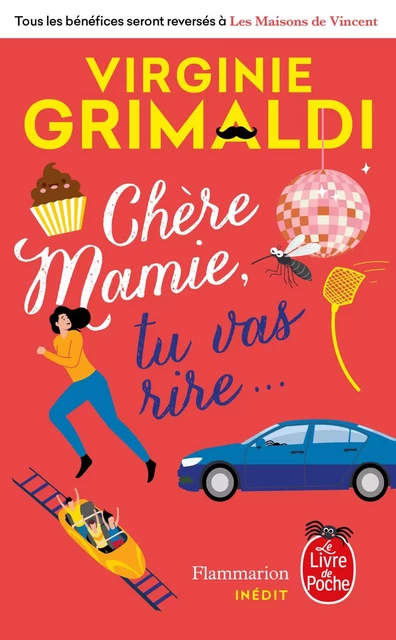 Tous les bénéfices seront reversés à Les Maisons de Vincent

VIRGINIE GRIMALDI

Chère Mamie, tu vas rire...

Flammarion
INÉDIT

Le Livre de Poche